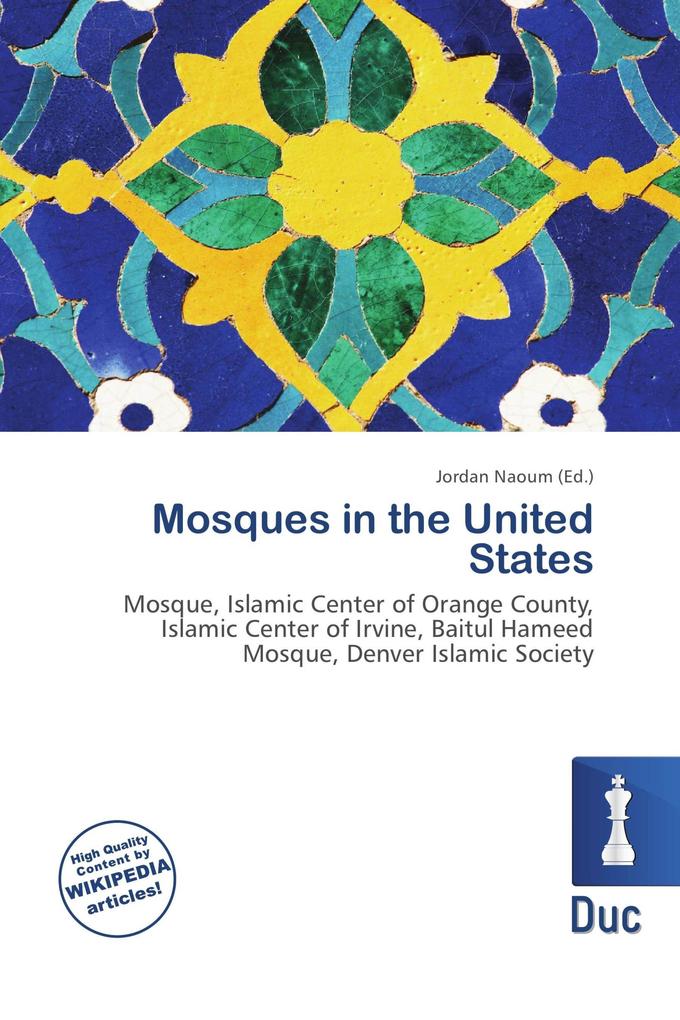 Jordan Naoum (Ed.)

Mosques in the United States

Mosque, Islamic Center of Orange County, Islamic Center of Irvine, Baitul Hameed Mosque, Denver Islamic Society

High Quality Content by WIKIPEDIA articles!

Duc